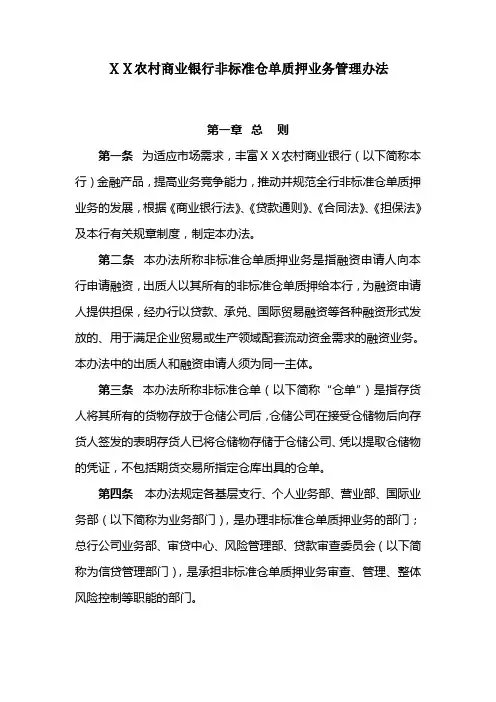 ＸＸ农村商业银行非标准仓单质押业务管理办法

第一章　总　则

第一条　为适应市场需求，丰富ＸＸ农村商业银行（以下简称本行）金融产品，提高业务竞争能力，推动并规范全行非标准仓单质押业务的发展，根据《商业银行法》、《贷款通则》、《合同法》、《担保法》及本行有关规章制度，制定本办法。

第二条　本办法所称非标准仓单质押业务是指融资申请人向本行申请融资，出质人以其所有的非标准仓单质押给本行，为融资申请人提供担保，经办行以贷款、承兑、国际贸易融资等各种融资形式发放的、用于满足企业贸易或生产领域配套流动资金需求的融资业务。本办法中的出质人和融资申请人须为同一主体。

第三条　本办法所称非标准仓单（以下简称“仓单”）是指存货人将其所有的货物存放于仓储公司后，仓储公司在接受仓储物后向存货人签发的表明存货人已将仓储物存储于仓储公司、凭以提取仓储物的凭证，不包括期货交易所指定仓库出具的仓单。

第四条　本办法规定各基层支行、个人业务部、营业部、国际业务部（以下简称为业务部门），是办理非标准仓单质押业务的部门；总行公司业务部、审贷中心、风险管理部、贷款审查委员会（以下简称为信贷管理部门），是承担非标准仓单质押业务审查、管理、整体风险控制等职能的部门。